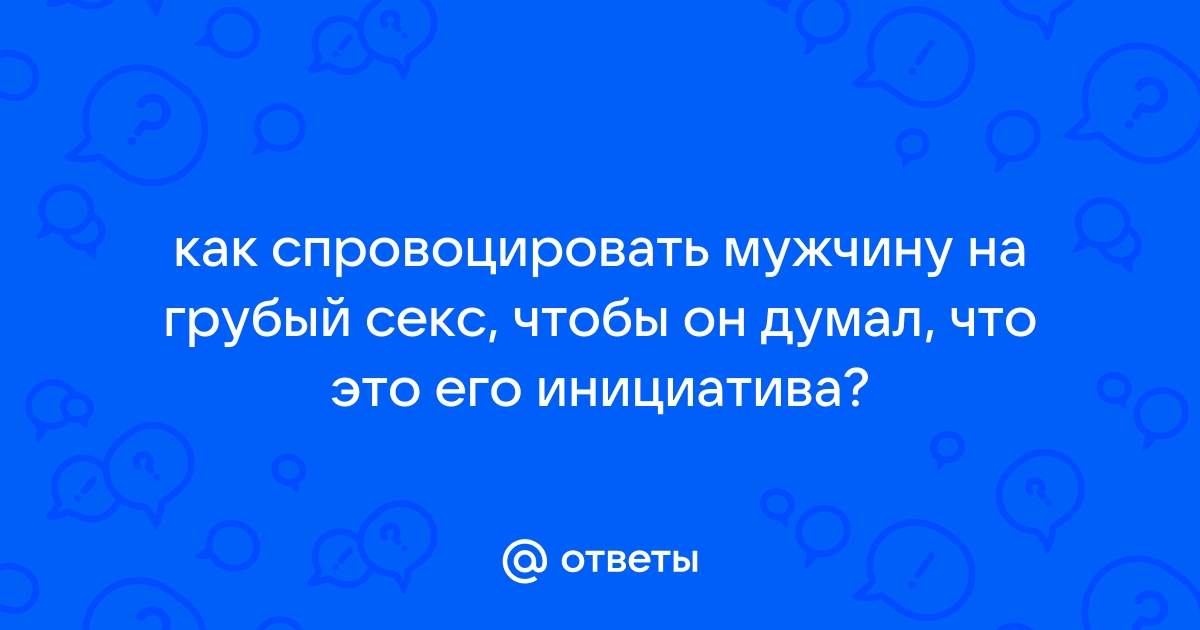 как спровоцировать мужчину на грубый секс, чтобы он думал, что это его инициатива?

@ ответы